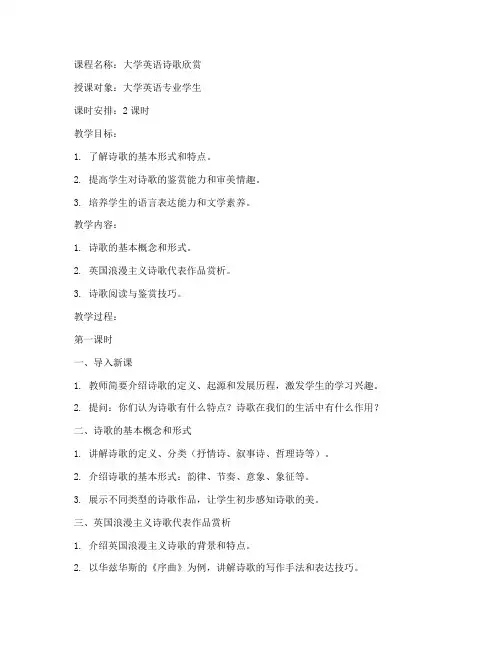 课程名称：大学英语诗歌欣赏

授课对象：大学英语专业学生

课时安排：2 课时

教学目标：

1. 了解诗歌的基本形式和特点。

2. 提高学生对诗歌的鉴赏能力和审美情趣。

3. 培养学生的语言表达能力和文学素养。

教学内容：

1. 诗歌的基本概念和形式。

2. 英国浪漫主义诗歌代表作品赏析。

3. 诗歌阅读与鉴赏技巧。

教学过程：

第一课时

一、导入新课

1. 教师简要介绍诗歌的定义、起源和发展历程，激发学生的学习兴趣。

2. 提问：你们认为诗歌有什么特点？诗歌在我们的生活中有什么作用？

二、诗歌的基本概念和形式

1. 讲解诗歌的定义、分类（抒情诗、叙事诗、哲理诗等）。

2. 介绍诗歌的基本形式：韵律、节奏、意象、象征等。

3. 展示不同类型的诗歌作品，让学生初步感知诗歌的美。

三、英国浪漫主义诗歌代表作品赏析

1. 介绍英国浪漫主义诗歌的背景和特点。

2. 以华兹华斯的《序曲》为例，讲解诗歌的写作手法和表达技巧。